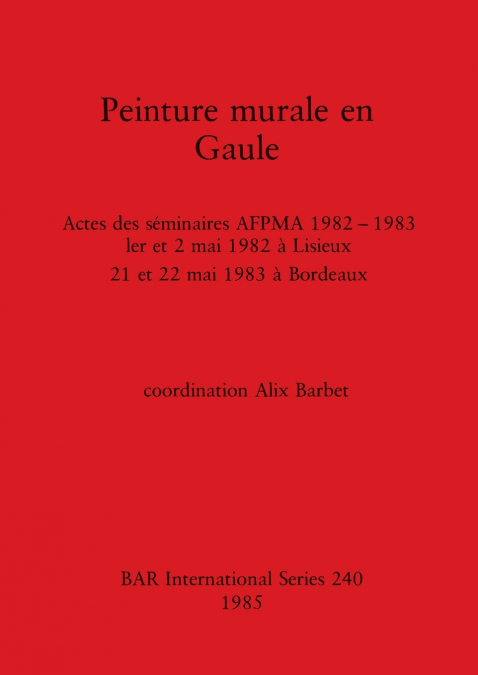 Peinture murale en Gaule

Actes des séminaires AFPMA 1982 – 1983
ler et 2 mai 1982 à Lisieux
21 et 22 mai 1983 à Bordeaux

coordination Alix Barbet

BAR International Series 240
1985